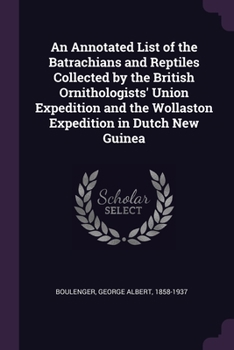 An Annotated List of the Batrachians and Reptiles Collected by the British Ornithologists' Union Expedition and the Wollaston Expedition in Dutch New Guinea

Scholar SELECT

BOULENGER, GEORGE ALBERT, 1858-1937